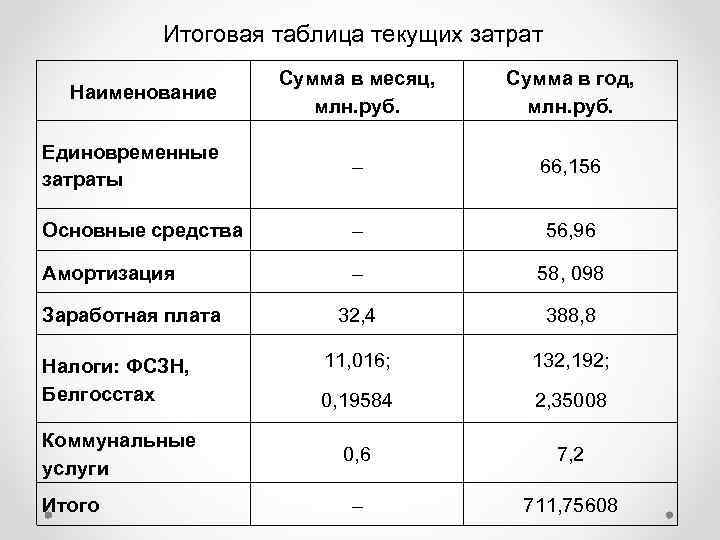 Итоговая таблица текущих затрат

| Наименование | Сумма в месяц, млн.руб. | Сумма в год, млн.руб. |
|---|---|---|
| Единовременные затраты | – | 66,156 |
| Основные средства | – | 56,96 |
| Амортизация | – | 58, 098 |
| Заработная плата | 32,4 | 388,8 |
| Налоги: ФСЗН, Белгосстах | 11,016; 0,19584 | 132,192; 2,35008 |
| Коммунальные услуги | 0,6 | 7,2 |
| Итого | – | 711,75608 |